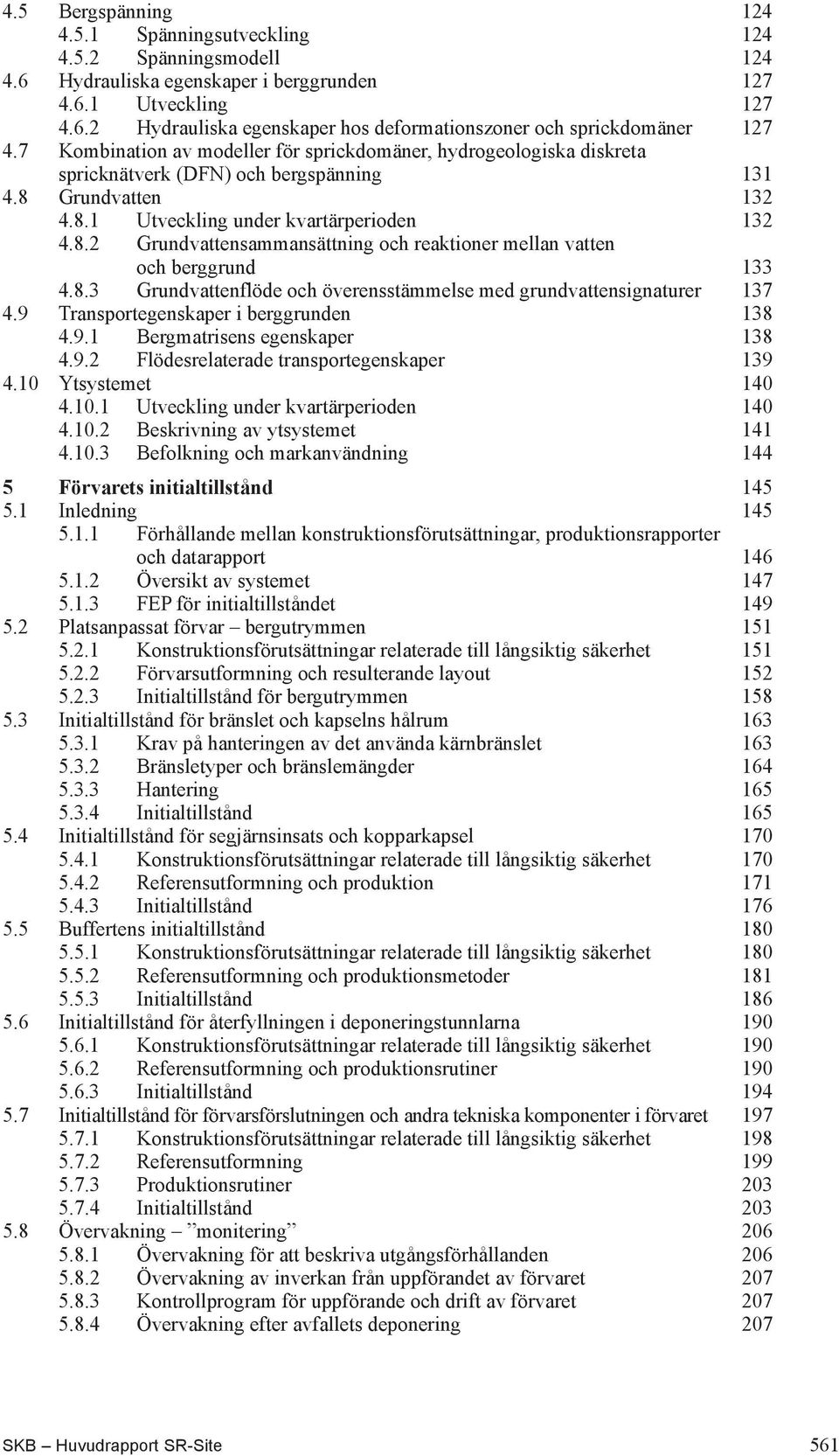 4.5 Bergspänning 124
4.5.1 Spänningsutveckling 124
4.5.2 Spänningsmodell 124
4.6 Hydrauliska egenskaper i berggrunden 127
4.6.1 Utveckling 127
4.6.2 Hydrauliska egenskaper hos deformationszoner och sprickdomäner 127
4.7 Kombination av modeller för sprickdomäner, hydrogeologiska diskreta spricknätverk (DFN) och bergspänning 131
4.8 Grundvatten 132
4.8.1 Utveckling under kvartärperioden 132
4.8.2 Grundvattensammansättning och reaktioner mellan vatten och berggrund 133
4.8.3 Grundvattenflöde och överensstämmelse med grundvattensignaturer 137
4.9 Transportegenskaper i berggrunden 138
4.9.1 Bergmatrisens egenskaper 138
4.9.2 Flödesrelaterade transportegenskaper 139
4.10 Ytsystemet 140
4.10.1 Utveckling under kvartärperioden 140
4.10.2 Beskrivning av ytsystemet 141
4.10.3 Befolkning och markanvändning 144

5 Förvarets initialtillstånd 145
5.1 Inledning 145
5.1.1 Förhållande mellan konstruktionsförutsättningar, produktionsrapporter och datarapport 146
5.1.2 Översikt av systemet 147
5.1.3 FEP för initialtillståndet 149
5.2 Platsanpassat förvar – bergutrymmen 151
5.2.1 Konstruktionsförutsättningar relaterade till långsiktig säkerhet 151
5.2.2 Förvarsutformning och resulterande layout 152
5.2.3 Initialtillstånd för bergutrymmen 158
5.3 Initialtillstånd för bränslet och kapselns hålrum 163
5.3.1 Krav på hanteringen av det använda kärnbränslet 163
5.3.2 Bränsletyper och bränslemängder 164
5.3.3 Hantering 165
5.3.4 Initialtillstånd 165
5.4 Initialtillstånd för segjärnsinsats och kopparkapsel 170
5.4.1 Konstruktionsförutsättningar relaterade till långsiktig säkerhet 170
5.4.2 Referensutformning och produktion 171
5.4.3 Initialtillstånd 176
5.5 Buffertens initialtillstånd 180
5.5.1 Konstruktionsförutsättningar relaterade till långsiktig säkerhet 180
5.5.2 Referensutformning och produktionsmetoder 181
5.5.3 Initialtillstånd 186
5.6 Initialtillstånd för återfyllningen i deponeringstunnlarna 190
5.6.1 Konstruktionsförutsättningar relaterade till långsiktig säkerhet 190
5.6.2 Referensutformning och produktionsrutiner 190
5.6.3 Initialtillstånd 194
5.7 Initialtillstånd för förvarsförslutningen och andra tekniska komponenter i förvaret 197
5.7.1 Konstruktionsförutsättningar relaterade till långsiktig säkerhet 198
5.7.2 Referensutformning 199
5.7.3 Produktionsrutiner 203
5.7.4 Initialtillstånd 203
5.8 Övervakning – ”monitering” 206
5.8.1 Övervakning för att beskriva utgångsförhållanden 206
5.8.2 Övervakning av inverkan från uppförandet av förvaret 207
5.8.3 Kontrollprogram för uppförande och drift av förvaret 207
5.8.4 Övervakning efter avfallets deponering 207

SKB – Huvudrapport SR-Site 561